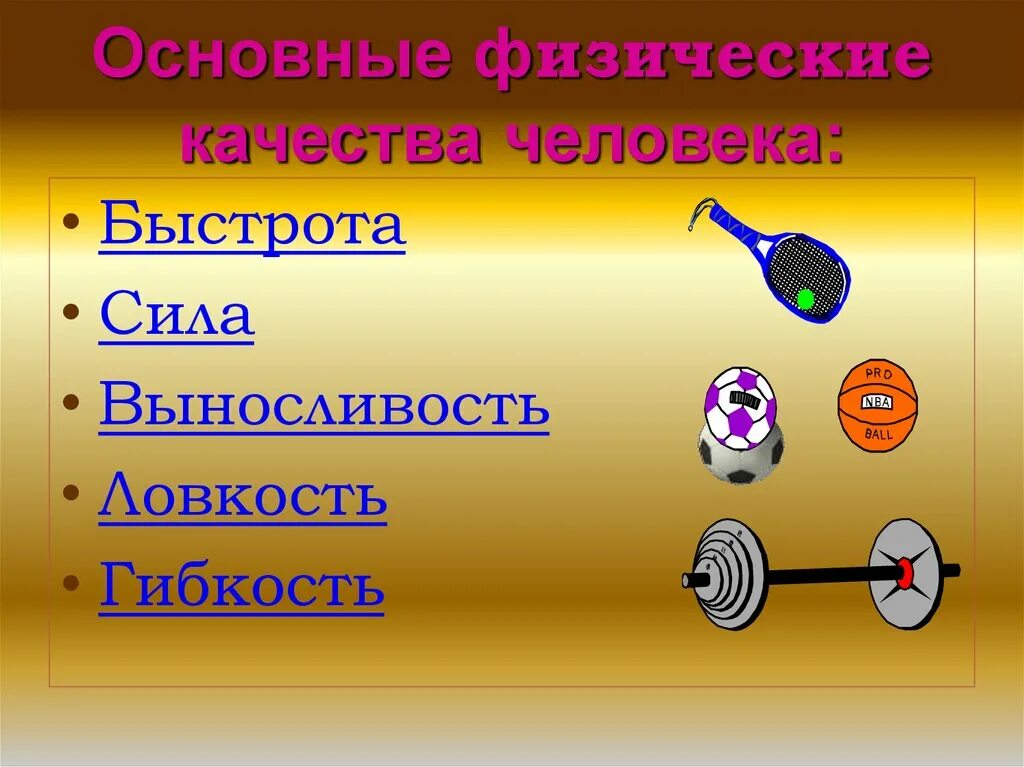 Основные физические качества человека:

• Быстрота
• Сила
• Выносливость
• Ловкость
• Гибкость

PRO
NBA
BALL